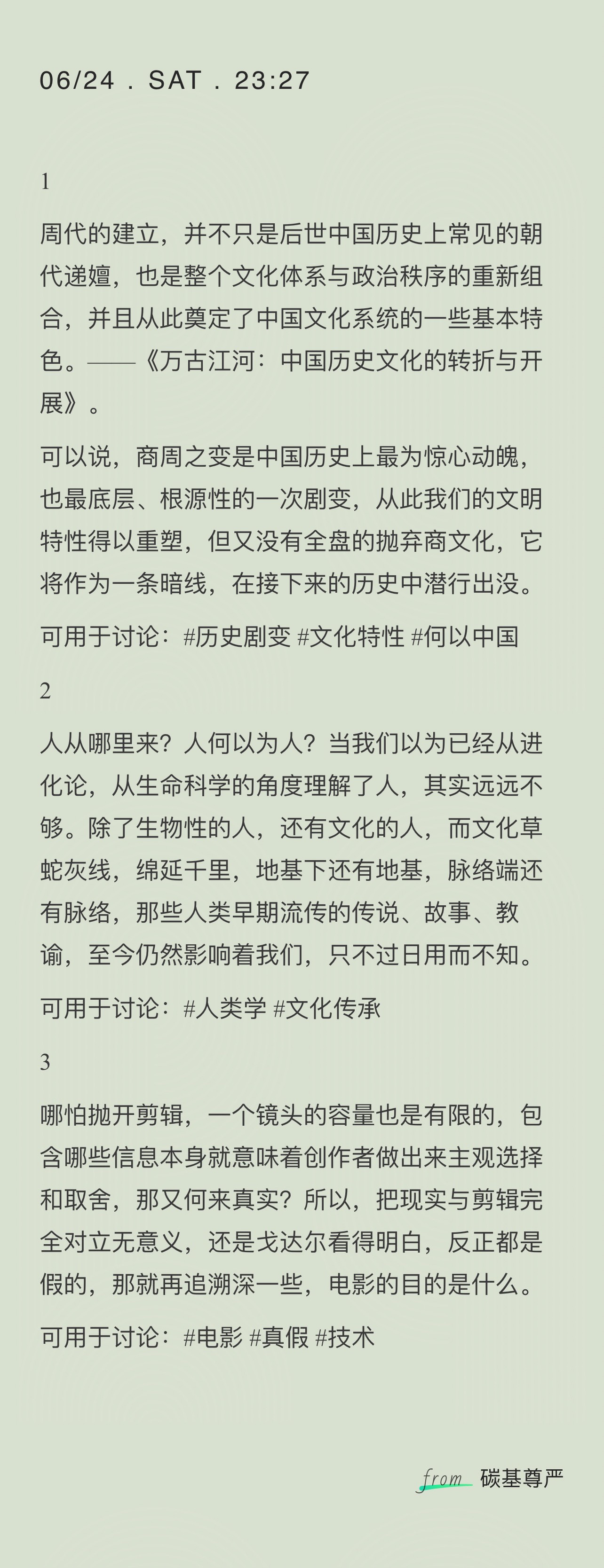 06/24 . SAT . 23:27

1

周代的建立，并不只是后世中国历史上常见的朝代递嬗，也是整个文化体系与政治秩序的重新组合，并且从此奠定了中国文化系统的一些基本特色。——《万古江河：中国历史文化的转折与开展》。

可以说，商周之变是中国历史上最为惊心动魄，也最底层、根源性的一次剧变，从此我们的文明特性得以重塑，但又没有全盘的抛弃商文化，它将作为一条暗线，在接下来的历史中潜行出没。

可用于讨论：#历史剧变 #文化特性 #何以中国

2

人从哪里来？人何以为人？当我们以为已经从进化论，从生命科学的角度理解了人，其实远远不够。除了生物性的人，还有文化的人，而文化草蛇灰线，绵延千里，地基下还有地基，脉络端还有脉络，那些人类早期流传的传说、故事、教谕，至今仍然影响着我们，只不过日用而不知。

可用于讨论：#人类学 #文化传承

3

哪怕抛开剪辑，一个镜头的容量也是有限的，包含哪些信息本身就意味着创作者做出来主观选择和取舍，那又何来真实？所以，把现实与剪辑完全对立无意义，还是戈达尔看得明白，反正都是假的，那就再追溯深一些，电影的目的是什么。

可用于讨论：#电影 #真假 #技术

from 碳基尊严